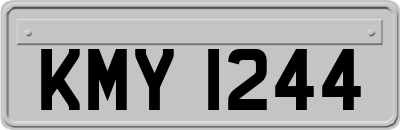 KMY 1244